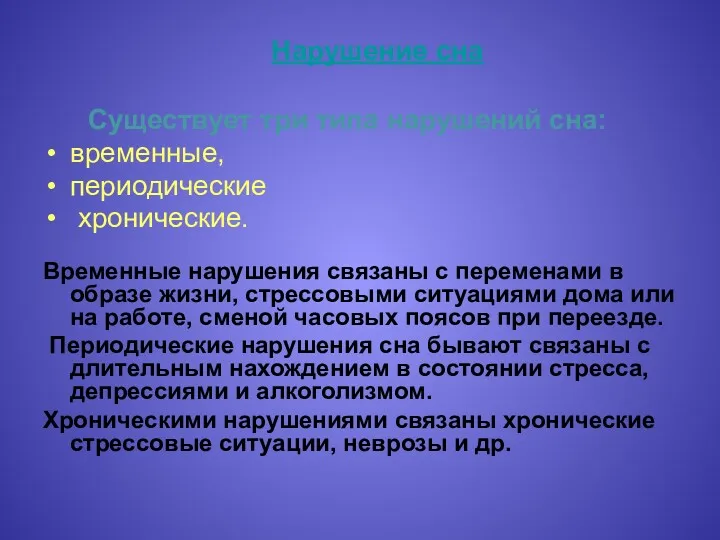 Нарушение сна

Существует три типа нарушений сна:

• временные,
• периодические
• хронические.

Временные нарушения связаны с переменами в образе жизни, стрессовыми ситуациями дома или на работе, сменой часовых поясов при переезде.

Периодические нарушения сна бывают связаны с длительным нахождением в состоянии стресса, депрессиями и алкоголизмом.

Хроническими нарушениями связаны хронические стрессовые ситуации, неврозы и др.